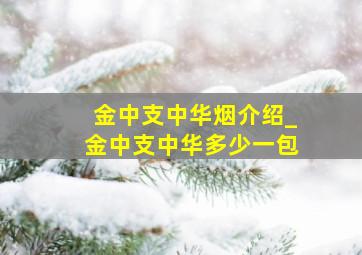 金中支中华烟介绍_
金中支中华多少一包